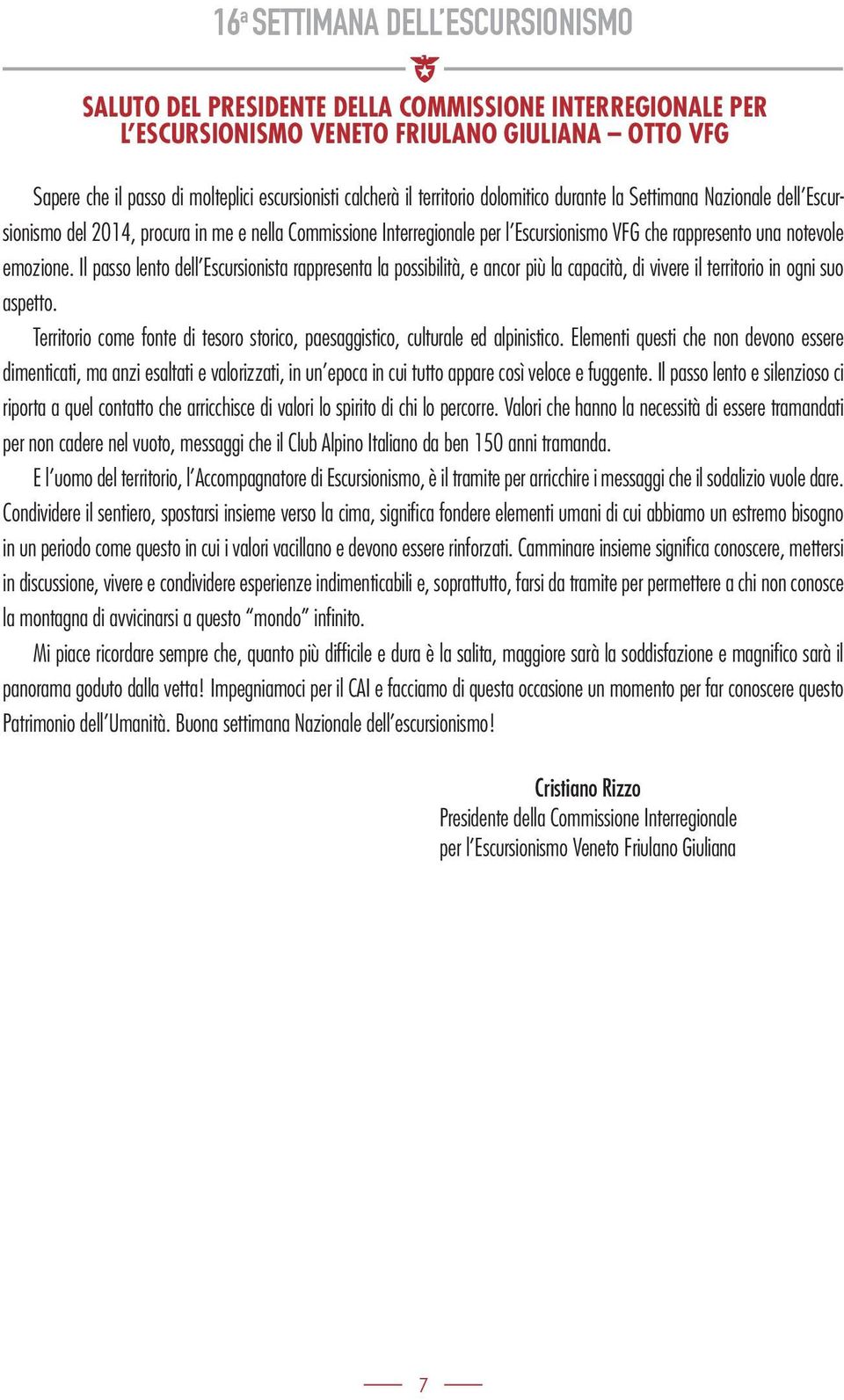 16ª SETTIMANA DELL'ESCURSIONISMO

SALUTO DEL PRESIDENTE DELLA COMMISSIONE INTERREGIONALE PER L'ESCURSIONISMO VENETO FRIULANO GIULIANA – OTTO VFG

Sapere che il passo di molteplici escursionisti calcherà il territorio dolomitico durante la Settimana Nazionale dell'Escursionismo del 2014, procura in me e nella Commissione Interregionale per l'Escursionismo VFG che rappresento una notevole emozione. Il passo lento dell'Escursionista rappresenta la possibilità, e ancor più la capacità, di vivere il territorio in ogni suo aspetto.

Territorio come fonte di tesoro storico, paesaggistico, culturale ed alpinistico. Elementi questi che non devono essere dimenticati, ma anzi esaltati e valorizzati, in un'epoca in cui tutto appare così veloce e fuggente. Il passo lento e silenzioso ci riporta a quel contatto che arricchisce di valori lo spirito di chi lo percorre. Valori che hanno la necessità di essere tramandati per non cadere nel vuoto, messaggi che il Club Alpino Italiano da ben 150 anni tramanda.

E l'uomo del territorio, l'Accompagnatore di Escursionismo, è il tramite per arricchire i messaggi che il sodalizio vuole dare. Condividere il sentiero, spostarsi insieme verso la cima, significa fondere elementi umani di cui abbiamo un estremo bisogno in un periodo come questo in cui i valori vacillano e devono essere rinforzati. Camminare insieme significa conoscere, mettersi in discussione, vivere e condividere esperienze indimenticabili e, soprattutto, farsi da tramite per permettere a chi non conosce la montagna di avvicinarsi a questo "mondo" infinito.

Mi piace ricordare sempre che, quanto più difficile e dura è la salita, maggiore sarà la soddisfazione e magnifico sarà il panorama goduto dalla vetta! Impegniamoci per il CAI e facciamo di questa occasione un momento per far conoscere questo Patrimonio dell'Umanità. Buona settimana Nazionale dell'escursionismo!

Cristiano Rizzo
Presidente della Commissione Interregionale
per l'Escursionismo Veneto Friulano Giuliana

7